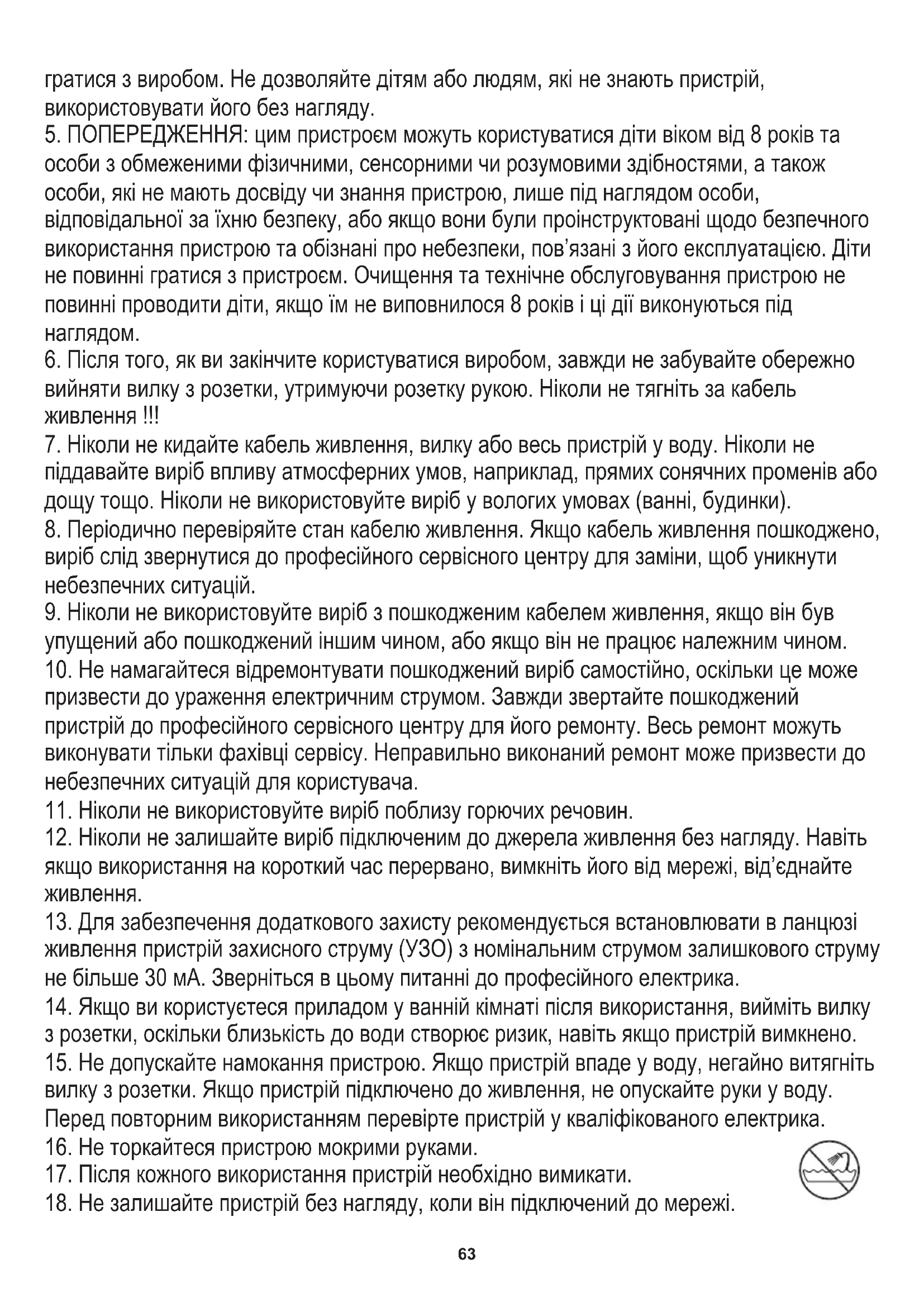 гратися з виробом. Не дозволяйте дітям або людям, які не знають пристрій, використовувати його без нагляду.
5. ПОПЕРЕДЖЕННЯ: цим пристроєм можуть користуватися діти віком від 8 років та особи з обмеженими фізичними, сенсорними чи розумовими здібностями, а також особи, які не мають досвіду чи знання пристрою, лише під наглядом особи, відповідальної за їхню безпеку, або якщо вони були проінструктовані щодо безпечного використання пристрою та обізнані про небезпеки, пов'язані з його експлуатацією. Діти не повинні гратися з пристроєм. Очищення та технічне обслуговування пристрою не повинні проводити діти, якщо їм не виповнилося 8 років і ці дії виконуються під наглядом.
6. Після того, як ви закінчите користуватися виробом, завжди не забувайте обережно вийняти вилку з розетки, утримуючи розетку рукою. Ніколи не тягніть за кабель живлення !!!
7. Ніколи не кидайте кабель живлення, вилку або весь пристрій у воду. Ніколи не піддавайте виріб впливу атмосферних умов, наприклад, прямих сонячних променів або дощу тощо. Ніколи не використовуйте виріб у вологих умовах (ванні, будинки).
8. Періодично перевіряйте стан кабелю живлення. Якщо кабель живлення пошкоджено, виріб слід звернутися до професійного сервісного центру для заміни, щоб уникнути небезпечних ситуацій.
9. Ніколи не використовуйте виріб з пошкодженим кабелем живлення, якщо він був упущений або пошкоджений іншим чином, або якщо він не працює належним чином.
10. Не намагайтеся відремонтувати пошкоджений виріб самостійно, оскільки це може призвести до ураження електричним струмом. Завжди звертайте пошкоджений пристрій до професійного сервісного центру для його ремонту. Весь ремонт можуть виконувати тільки фахівці сервісу. Неправильно виконаний ремонт може призвести до небезпечних ситуацій для користувача.
11. Ніколи не використовуйте виріб поблизу горючих речовин.
12. Ніколи не залишайте виріб підключеним до джерела живлення без нагляду. Навіть якщо використання на короткий час перервано, вимкніть його від мережі, від'єднайте живлення.
13. Для забезпечення додаткового захисту рекомендується встановлювати в ланцюзі живлення пристрій захисного струму (УЗО) з номінальним струмом залишкового струму не більше 30 мА. Зверніться в цьому питанні до професійного електрика.
14. Якщо ви користуєтеся приладом у ванній кімнаті після використання, вийміть вилку з розетки, оскільки близькість до води створює ризик, навіть якщо пристрій вимкнено.
15. Не допускайте намокання пристрою. Якщо пристрій впаде у воду, негайно витягніть вилку з розетки. Якщо пристрій підключено до живлення, не опускайте руки у воду. Перед повторним використанням перевірте пристрій у кваліфікованого електрика.
16. Не торкайтеся пристрою мокрими руками.
17. Після кожного використання пристрій необхідно вимикати.
18. Не залишайте пристрій без нагляду, коли він підключений до мережі.

63